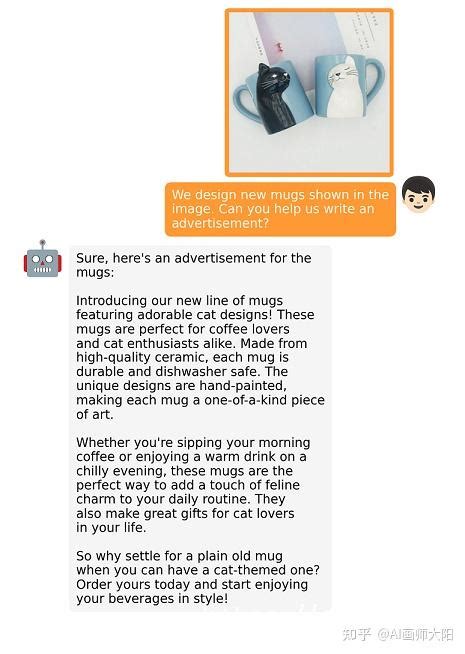 We design new mugs shown in the image. Can you help us write an advertisement?

Sure, here's an advertisement for the mugs:

Introducing our new line of mugs featuring adorable cat designs! These mugs are perfect for coffee lovers and cat enthusiasts alike. Made from high-quality ceramic, each mug is durable and dishwasher safe. The unique designs are hand-painted, making each mug a one-of-a-kind piece of art.

Whether you're sipping your morning coffee or enjoying a warm drink on a chilly evening, these mugs are the perfect way to add a touch of feline charm to your daily routine. They also make great gifts for cat lovers in your life.

So why settle for a plain old mug when you can have a cat-themed one? Order yours today and start enjoying your beverages in style!

知乎 @AI画师大阳